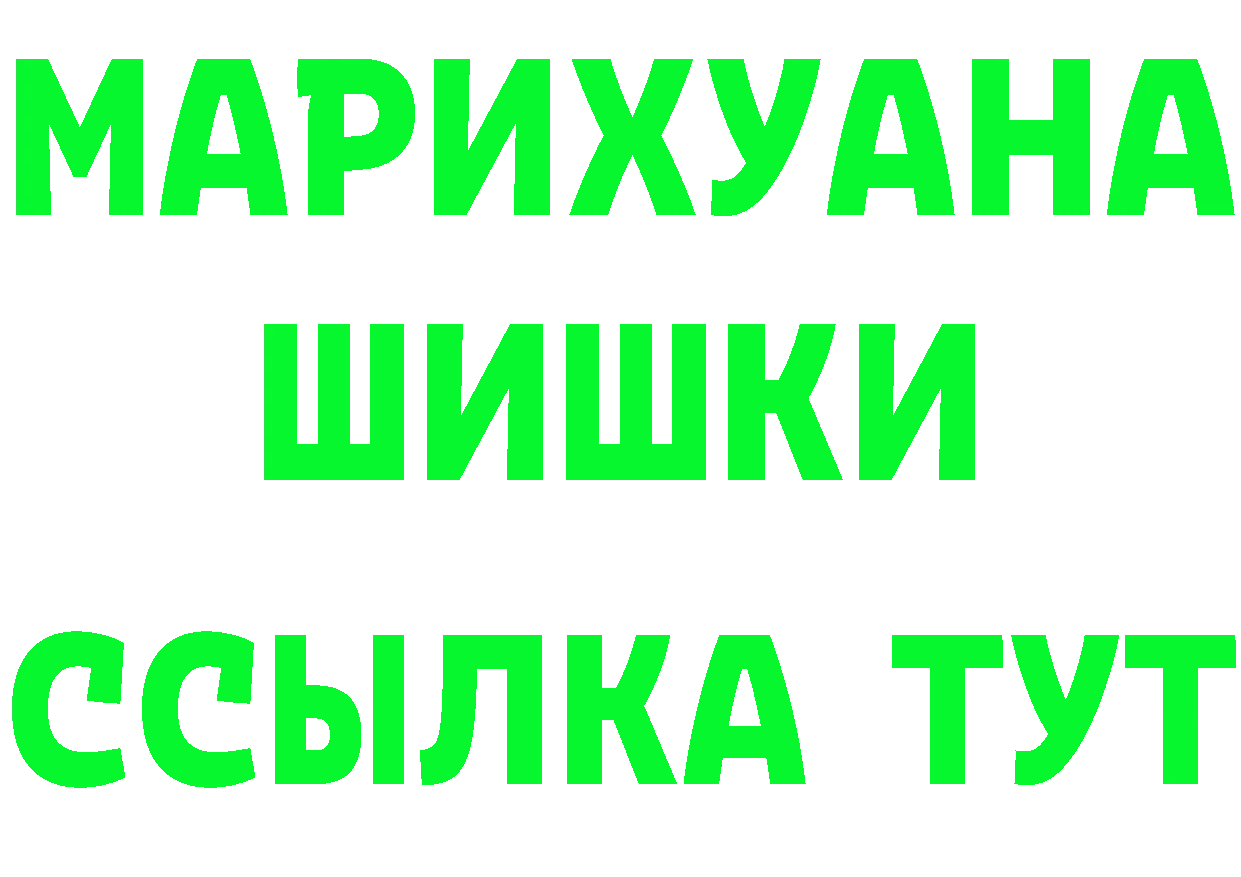 МАРИХУАНА
ШИШКИ
ССЫЛКА ТУТ